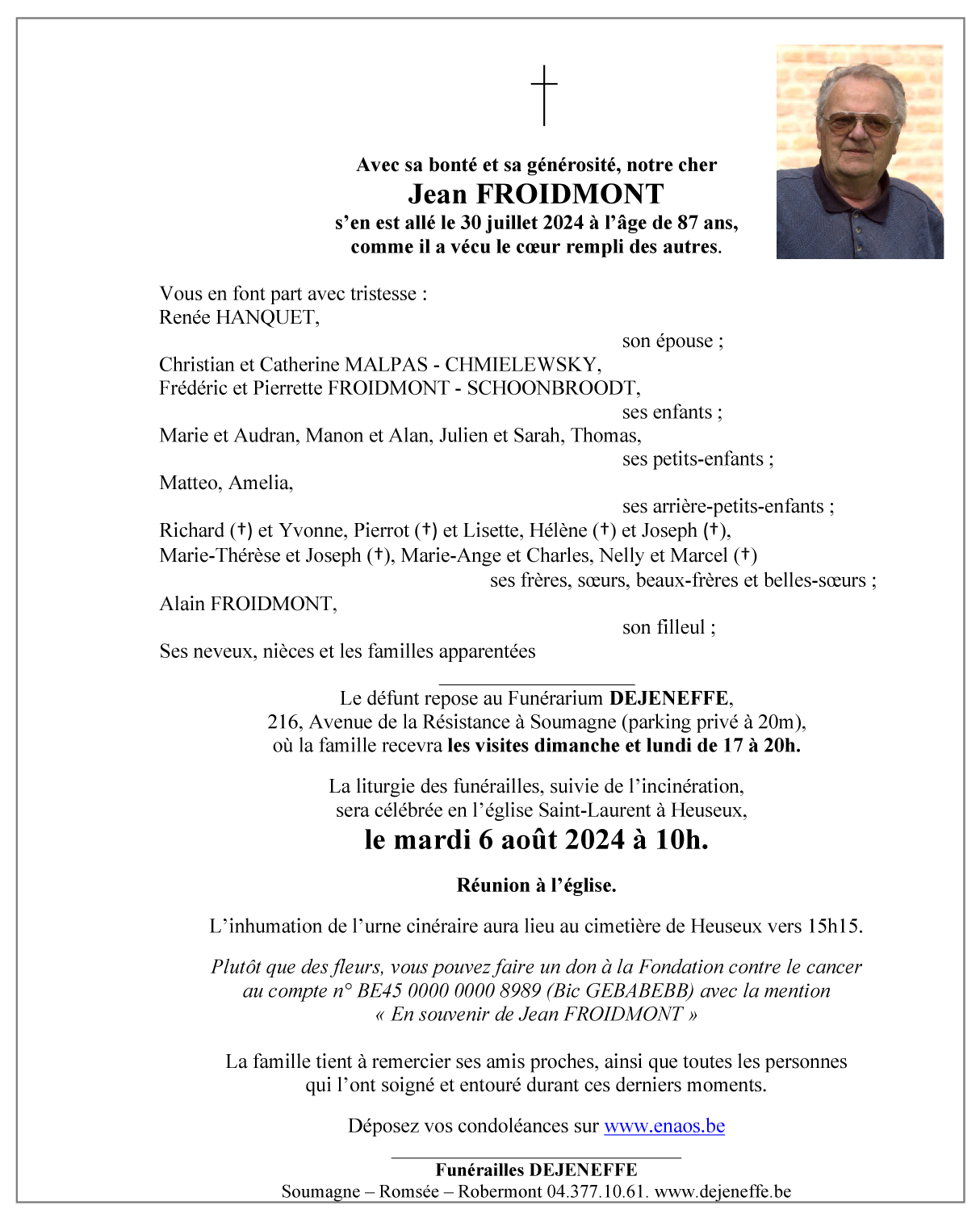 †

Avec sa bonté et sa générosité, notre cher
Jean FROIDMONT
s'en est allé le 30 juillet 2024 à l'âge de 87 ans,
comme il a vécu le cœur rempli des autres.

Vous en font part avec tristesse :
Renée HANQUET,
son épouse ;
Christian et Catherine MALPAS - CHMIELEWSKY,
Frédéric et Pierrette FROIDMONT - SCHOONBROODT,
ses enfants ;
Marie et Audran, Manon et Alan, Julien et Sarah, Thomas,
ses petits-enfants ;
Matteo, Amelia,
ses arrière-petits-enfants ;
Richard (†) et Yvonne, Pierrot (†) et Lisette, Hélène (†) et Joseph (†),
Marie-Thérèse et Joseph (†), Marie-Ange et Charles, Nelly et Marcel (†)
ses frères, sœurs, beaux-frères et belles-sœurs ;
Alain FROIDMONT,
son filleul ;
Ses neveux, nièces et les familles apparentées

Le défunt repose au Funérarium DEJENEFFE,
216, Avenue de la Résistance à Soumagne (parking privé à 20m),
où la famille recevra les visites dimanche et lundi de 17 à 20h.

La liturgie des funérailles, suivie de l'incinération,
sera célébrée en l'église Saint-Laurent à Heuseux,
le mardi 6 août 2024 à 10h.

Réunion à l'église.

L'inhumation de l'urne cinéraire aura lieu au cimetière de Heuseux vers 15h15.

Plutôt que des fleurs, vous pouvez faire un don à la Fondation contre le cancer
au compte n° BE45 0000 0000 8989 (Bic GEBABEBB) avec la mention
« En souvenir de Jean FROIDMONT »

La famille tient à remercier ses amis proches, ainsi que toutes les personnes
qui l'ont soigné et entouré durant ces derniers moments.

Déposez vos condoléances sur www.enaos.be

Funérailles DEJENEFFE
Soumagne – Romsée – Robermont 04.377.10.61. www.dejeneffe.be